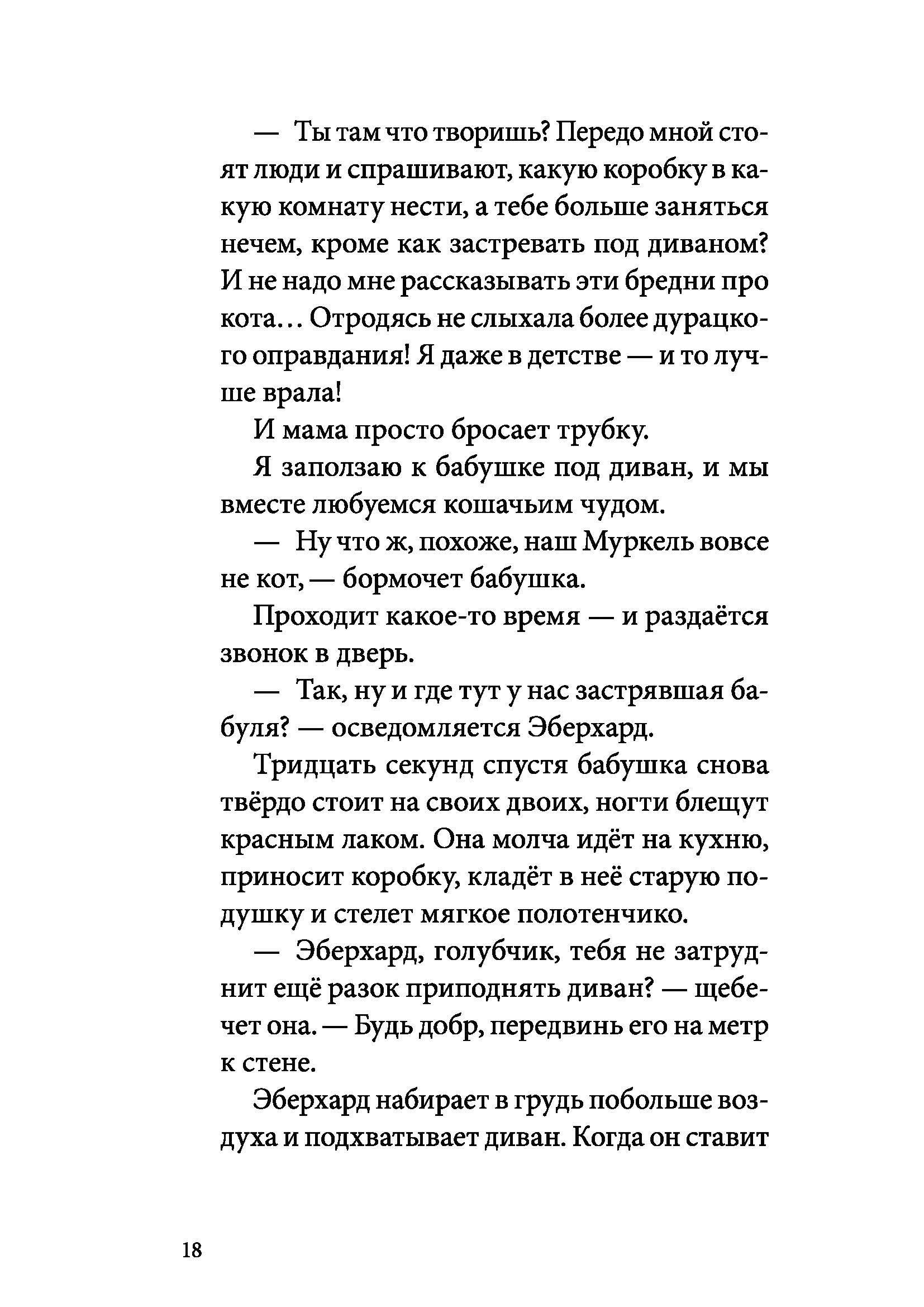 — Ты там что творишь? Передо мной стоят люди и спрашивают, какую коробку в какую комнату нести, а тебе больше заняться нечем, кроме как застревать под диваном? И не надо мне рассказывать эти бредни про кота... Отродясь не слыхала более дурацкого оправдания! Я даже в детстве — и то лучше врала!

И мама просто бросает трубку.

Я заползаю к бабушке под диван, и мы вместе любуемся кошачьим чудом.

— Ну что ж, похоже, наш Муркель вовсе не кот, — бормочет бабушка.

Проходит какое-то время — и раздаётся звонок в дверь.

— Так, ну и где тут у нас застрявшая бабуля? — осведомляется Эберхард.

Тридцать секунд спустя бабушка снова твёрдо стоит на своих двоих, ногти блещут красным лаком. Она молча идёт на кухню, приносит коробку, кладёт в неё старую подушку и стелет мягкое полотенчико.

— Эберхард, голубчик, тебя не затруднит ещё разок приподнять диван? — щебечет она. — Будь добр, передвинь его на метр к стене.

Эберхард набирает в грудь побольше воздуха и подхватывает диван. Когда он ставит

18